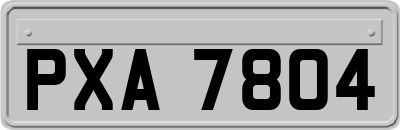 PXA 7804